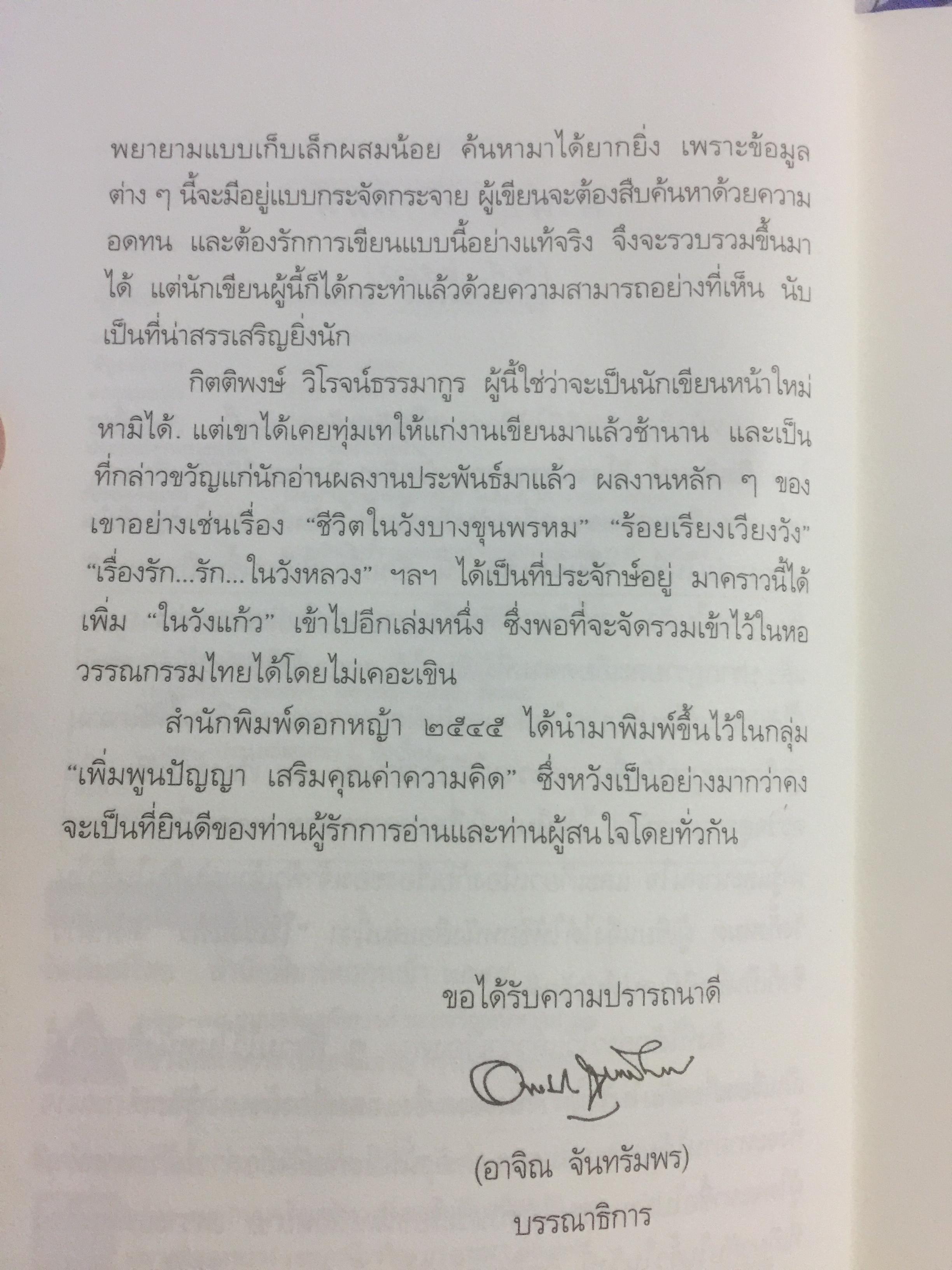 พยายามแบบเก็บเล็กผสมน้อย ค้นหามาได้ยากยิ่ง เพราะข้อมูลต่าง ๆ นี้จะมีอยู่แบบกระจัดกระจาย ผู้เขียนจะต้องสืบค้นหาด้วยความอดทน และต้องรักการเขียนแบบนี้อย่างแท้จริง จึงจะรวบรวมขึ้นมาได้ แต่นักเขียนผู้นี้ก็ได้กระทำแล้วด้วยความสามารถอย่างที่เห็น นับเป็นที่น่าสรรเสริญยิ่งนัก

กิตติพงษ์ วิโรจน์ธรรมากูร ผู้นี้ใช่ว่าจะเป็นนักเขียนหน้าใหม่หามิได้. แต่เขาได้เคยทุ่มเทให้แก่งานเขียนมาแล้วช้านาน และเป็นที่กล่าวขวัญแก่นักอ่านผลงานประพันธ์มาแล้ว ผลงานหลัก ๆ ของเขาอย่างเช่นเรื่อง "ชีวิตในวังบางขุนพรหม" "ร้อยเรียงเวียงวัง" "เรื่องรัก...รัก...ในวังหลวง" ฯลฯ ได้เป็นที่ประจักษ์อยู่ มาคราวนี้ได้เพิ่ม "ในวังแก้ว" เข้าไปอีกเล่มหนึ่ง ซึ่งพอที่จะจัดรวมเข้าไว้ในหอวรรณกรรมไทยได้โดยไม่เคอะเขิน

สำนักพิมพ์ดอกหญ้า ๒๕๔๕ ได้นำมาพิมพ์ขึ้นไว้ในกลุ่ม "เพิ่มพูนปัญญา เสริมคุณค่าความคิด" ซึ่งหวังเป็นอย่างมากว่าคงจะเป็นที่ยินดีของท่านผู้รักการอ่านและท่านผู้สนใจโดยทั่วกัน

ขอได้รับความปรารถนาดี

(อาจิณ จันทรัมพร)
บรรณาธิการ